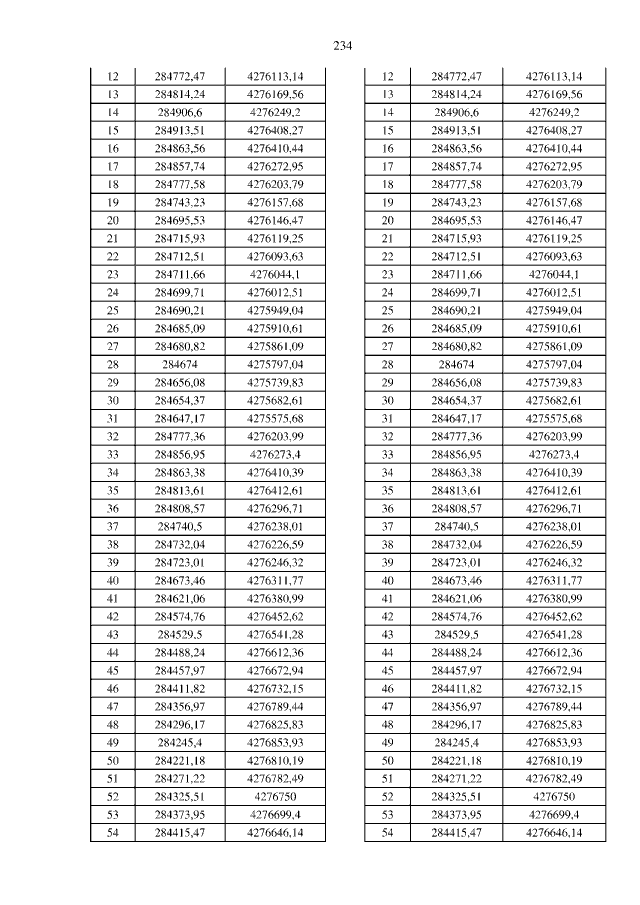 234

| 12 | 284772,47 | 4276113,14 |
|---|---|---|
| 13 | 284814,24 | 4276169,56 |
| 14 | 284906,6 | 4276249,2 |
| 15 | 284913,51 | 4276408,27 |
| 16 | 284863,56 | 4276410,44 |
| 17 | 284857,74 | 4276272,95 |
| 18 | 284777,58 | 4276203,79 |
| 19 | 284743,23 | 4276157,68 |
| 20 | 284695,53 | 4276146,47 |
| 21 | 284715,93 | 4276119,25 |
| 22 | 284712,51 | 4276093,63 |
| 23 | 284711,66 | 4276044,1 |
| 24 | 284699,71 | 4276012,51 |
| 25 | 284690,21 | 4275949,04 |
| 26 | 284685,09 | 4275910,61 |
| 27 | 284680,82 | 4275861,09 |
| 28 | 284674 | 4275797,04 |
| 29 | 284656,08 | 4275739,83 |
| 30 | 284654,37 | 4275682,61 |
| 31 | 284647,17 | 4275575,68 |
| 32 | 284777,36 | 4276203,99 |
| 33 | 284856,95 | 4276273,4 |
| 34 | 284863,38 | 4276410,39 |
| 35 | 284813,61 | 4276412,61 |
| 36 | 284808,57 | 4276296,71 |
| 37 | 284740,5 | 4276238,01 |
| 38 | 284732,04 | 4276226,59 |
| 39 | 284723,01 | 4276246,32 |
| 40 | 284673,46 | 4276311,77 |
| 41 | 284621,06 | 4276380,99 |
| 42 | 284574,76 | 4276452,62 |
| 43 | 284529,5 | 4276541,28 |
| 44 | 284488,24 | 4276612,36 |
| 45 | 284457,97 | 4276672,94 |
| 46 | 284411,82 | 4276732,15 |
| 47 | 284356,97 | 4276789,44 |
| 48 | 284296,17 | 4276825,83 |
| 49 | 284245,4 | 4276853,93 |
| 50 | 284221,18 | 4276810,19 |
| 51 | 284271,22 | 4276782,49 |
| 52 | 284325,51 | 4276750 |
| 53 | 284373,95 | 4276699,4 |
| 54 | 284415,47 | 4276646,14 |

| 12 | 284772,47 | 4276113,14 |
|---|---|---|
| 13 | 284814,24 | 4276169,56 |
| 14 | 284906,6 | 4276249,2 |
| 15 | 284913,51 | 4276408,27 |
| 16 | 284863,56 | 4276410,44 |
| 17 | 284857,74 | 4276272,95 |
| 18 | 284777,58 | 4276203,79 |
| 19 | 284743,23 | 4276157,68 |
| 20 | 284695,53 | 4276146,47 |
| 21 | 284715,93 | 4276119,25 |
| 22 | 284712,51 | 4276093,63 |
| 23 | 284711,66 | 4276044,1 |
| 24 | 284699,71 | 4276012,51 |
| 25 | 284690,21 | 4275949,04 |
| 26 | 284685,09 | 4275910,61 |
| 27 | 284680,82 | 4275861,09 |
| 28 | 284674 | 4275797,04 |
| 29 | 284656,08 | 4275739,83 |
| 30 | 284654,37 | 4275682,61 |
| 31 | 284647,17 | 4275575,68 |
| 32 | 284777,36 | 4276203,99 |
| 33 | 284856,95 | 4276273,4 |
| 34 | 284863,38 | 4276410,39 |
| 35 | 284813,61 | 4276412,61 |
| 36 | 284808,57 | 4276296,71 |
| 37 | 284740,5 | 4276238,01 |
| 38 | 284732,04 | 4276226,59 |
| 39 | 284723,01 | 4276246,32 |
| 40 | 284673,46 | 4276311,77 |
| 41 | 284621,06 | 4276380,99 |
| 42 | 284574,76 | 4276452,62 |
| 43 | 284529,5 | 4276541,28 |
| 44 | 284488,24 | 4276612,36 |
| 45 | 284457,97 | 4276672,94 |
| 46 | 284411,82 | 4276732,15 |
| 47 | 284356,97 | 4276789,44 |
| 48 | 284296,17 | 4276825,83 |
| 49 | 284245,4 | 4276853,93 |
| 50 | 284221,18 | 4276810,19 |
| 51 | 284271,22 | 4276782,49 |
| 52 | 284325,51 | 4276750 |
| 53 | 284373,95 | 4276699,4 |
| 54 | 284415,47 | 4276646,14 |